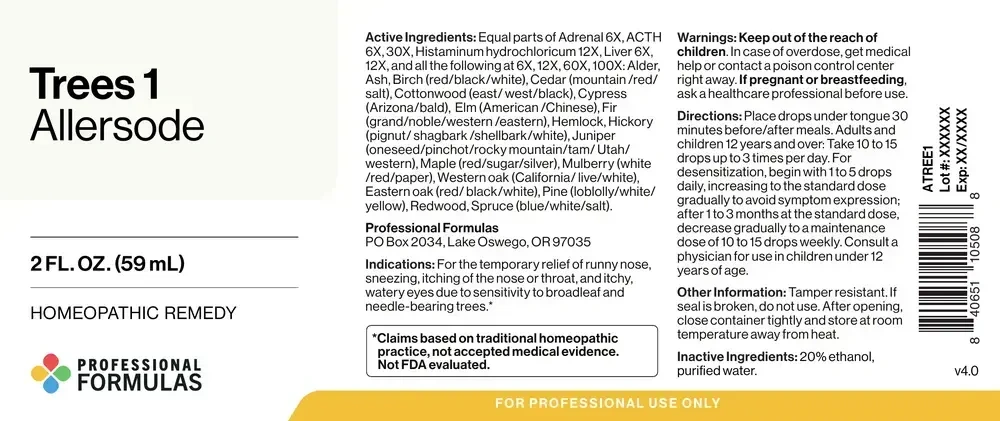 Trees 1
Allersode

2 FL. OZ. (59 mL)

HOMEOPATHIC REMEDY

PROFESSIONAL
FORMULAS

Active Ingredients: Equal parts of Adrenal 6X, ACTH 6X, 30X, Histaminum hydrochloricum 12X, Liver 6X, 12X, and all the following at 6X, 12X, 60X, 100X: Alder, Ash, Birch (red/black/white), Cedar (mountain /red/ salt), Cottonwood (east/ west/black), Cypress (Arizona/bald), Elm (American /Chinese), Fir (grand/noble/western /eastern), Hemlock, Hickory (pignut/ shagbark /shellbark/white), Juniper (oneseed/pinchot/rocky mountain/tam/ Utah/ western), Maple (red/sugar/silver), Mulberry (white /red/paper), Western oak (California/ live/white), Eastern oak (red/ black/white), Pine (loblolly/white/ yellow), Redwood, Spruce (blue/white/salt).

Professional Formulas
PO Box 2034, Lake Oswego, OR 97035

Indications: For the temporary relief of runny nose, sneezing, itching of the nose or throat, and itchy, watery eyes due to sensitivity to broadleaf and needle-bearing trees.*

*Claims based on traditional homeopathic practice, not accepted medical evidence. Not FDA evaluated.

Warnings: Keep out of the reach of children. In case of overdose, get medical help or contact a poison control center right away. If pregnant or breastfeeding, ask a healthcare professional before use.

Directions: Place drops under tongue 30 minutes before/after meals. Adults and children 12 years and over: Take 10 to 15 drops up to 3 times per day. For desensitization, begin with 1 to 5 drops daily, increasing to the standard dose gradually to avoid symptom expression; after 1 to 3 months at the standard dose, decrease gradually to a maintenance dose of 10 to 15 drops weekly. Consult a physician for use in children under 12 years of age.

Other Information: Tamper resistant. If seal is broken, do not use. After opening, close container tightly and store at room temperature away from heat.

Inactive Ingredients: 20% ethanol, purified water.

ATREE1
Lot #: XXXXXX
Exp: XX/XXXX

8 40651 10508 8

v4.0

FOR PROFESSIONAL USE ONLY